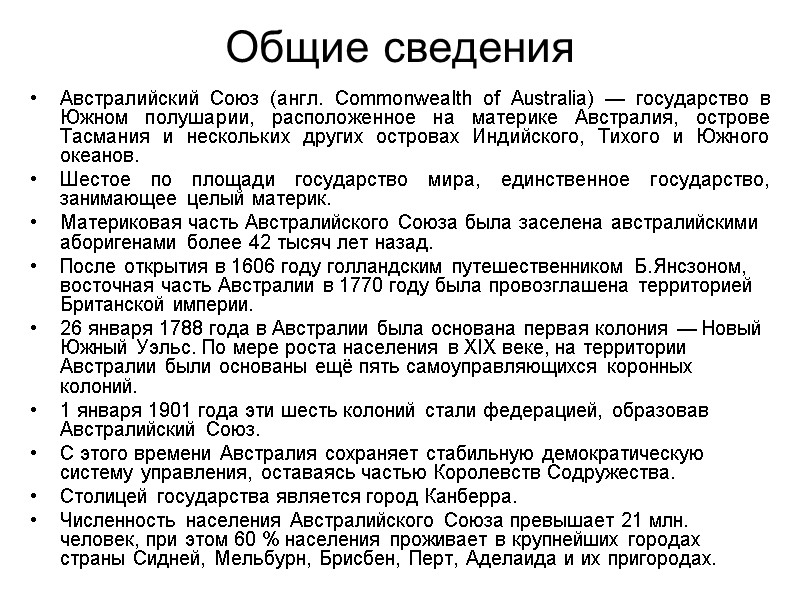 Общие сведения

• Австралийский Союз (англ. Commonwealth of Australia) — государство в Южном полушарии, расположенное на материке Австралия, острове Тасмания и нескольких других островах Индийского, Тихого и Южного океанов.
• Шестое по площади государство мира, единственное государство, занимающее целый материк.
• Материковая часть Австралийского Союза была заселена австралийскими аборигенами более 42 тысяч лет назад.
• После открытия в 1606 году голландским путешественником Б.Янсзоном, восточная часть Австралии в 1770 году была провозглашена территорией Британской империи.
• 26 января 1788 года в Австралии была основана первая колония — Новый Южный Уэльс. По мере роста населения в XIX веке, на территории Австралии были основаны ещё пять самоуправляющихся коронных колоний.
• 1 января 1901 года эти шесть колоний стали федерацией, образовав Австралийский Союз.
• С этого времени Австралия сохраняет стабильную демократическую систему управления, оставаясь частью Королевств Содружества.
• Столицей государства является город Канберра.
• Численность населения Австралийского Союза превышает 21 млн. человек, при этом 60 % населения проживает в крупнейших городах страны Сидней, Мельбурн, Брисбен, Перт, Аделаида и их пригородах.